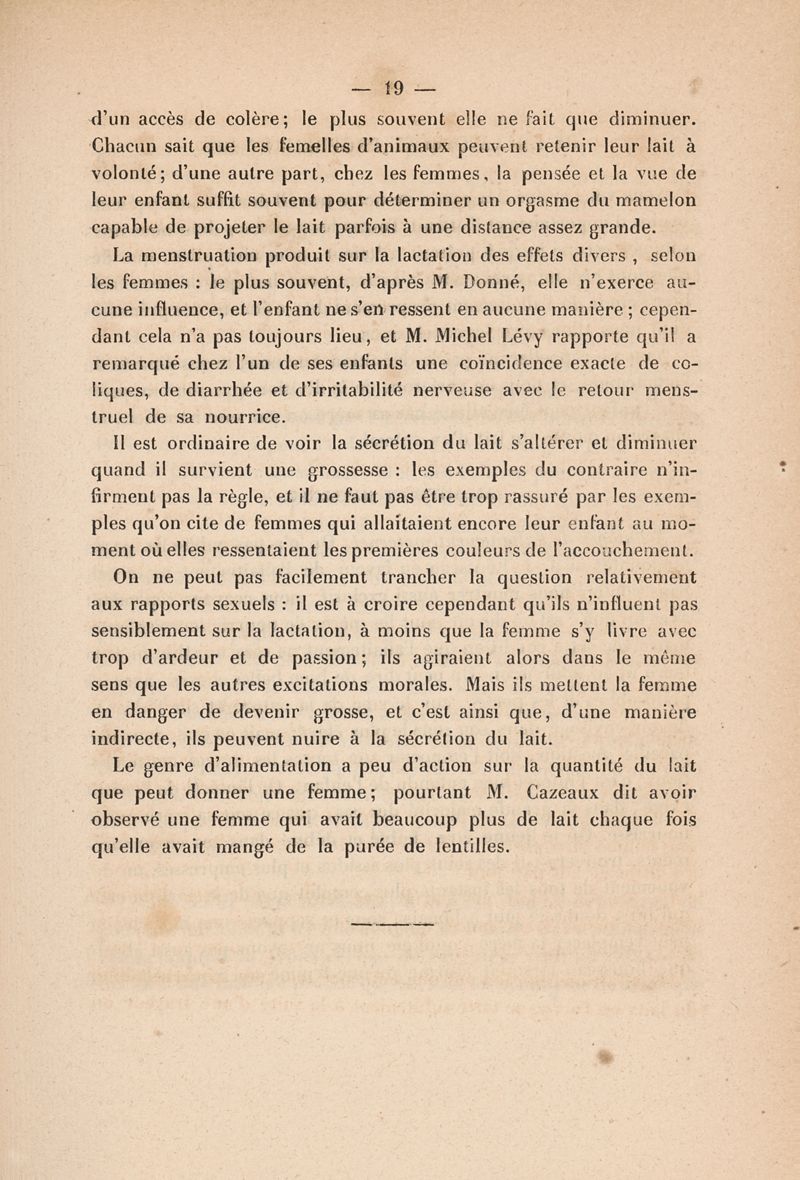 — 19 —

d'un accès de colère; le plus souvent elle ne fait que diminuer. Chacun sait que les femelles d'animaux peuvent retenir leur lait à volonté; d'une autre part, chez les femmes, la pensée et la vue de leur enfant suffit souvent pour déterminer un orgasme du mamelon capable de projeter le lait parfois à une distance assez grande.

La menstruation produit sur la lactation des effets divers, selon les femmes : le plus souvent, d'après M. Donné, elle n'exerce aucune influence, et l'enfant ne s'en ressent en aucune manière ; cependant cela n'a pas toujours lieu, et M. Michel Lévy rapporte qu'il a remarqué chez l'un de ses enfants une coïncidence exacte de coliques, de diarrhée et d'irritabilité nerveuse avec le retour menstruel de sa nourrice.

Il est ordinaire de voir la sécrétion du lait s'altérer et diminuer quand il survient une grossesse : les exemples du contraire n'infirment pas la règle, et il ne faut pas être trop rassuré par les exemples qu'on cite de femmes qui allaitaient encore leur enfant au moment où elles ressentaient les premières couleurs de l'accouchement.

On ne peut pas facilement trancher la question relativement aux rapports sexuels : il est à croire cependant qu'ils n'influent pas sensiblement sur la lactation, à moins que la femme s'y livre avec trop d'ardeur et de passion; ils agiraient alors dans le même sens que les autres excitations morales. Mais ils mettent la femme en danger de devenir grosse, et c'est ainsi que, d'une manière indirecte, ils peuvent nuire à la sécrétion du lait.

Le genre d'alimentation a peu d'action sur la quantité du lait que peut donner une femme; pourtant M. Cazeaux dit avoir observé une femme qui avait beaucoup plus de lait chaque fois qu'elle avait mangé de la purée de lentilles.